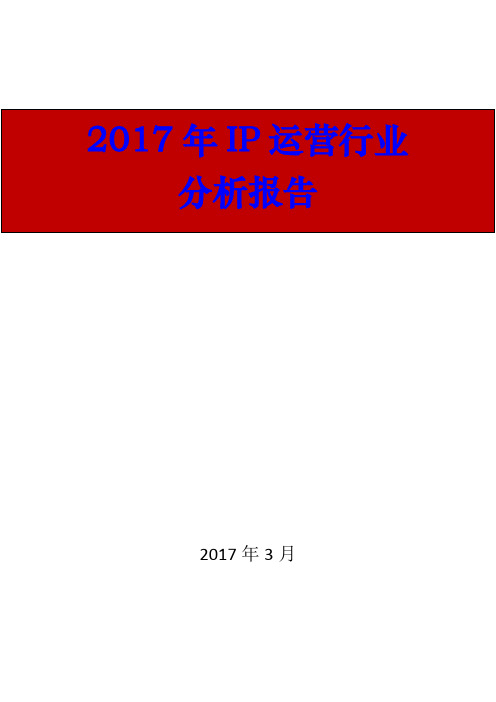 2017 年 IP 运营行业
分析报告

2017 年 3 月